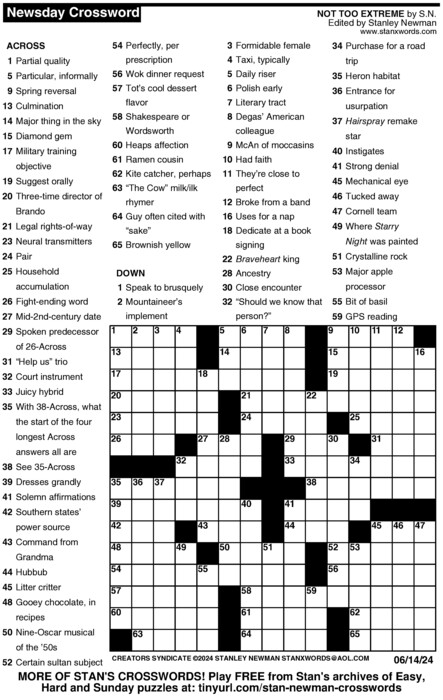 Newsday Crossword

NOT TOO EXTREME by S.N.
Edited by Stanley Newman
www.stanxwords.com

ACROSS
1 Partial quality
5 Particular, informally
9 Spring reversal
13 Culmination
14 Major thing in the sky
15 Diamond gem
17 Military training objective
19 Suggest orally
20 Three-time director of Brando
21 Legal rights-of-way
23 Neural transmitters
24 Pair
25 Household accumulation
26 Fight-ending word
27 Mid-2nd-century date
29 Spoken predecessor of 26-Across
31 "Help us" trio
32 Court instrument
33 Juicy hybrid
35 With 38-Across, what the start of the four longest Across answers all are
38 See 35-Across
39 Dresses grandly
41 Solemn affirmations
42 Southern states' power source
43 Command from Grandma
44 Hubbub
45 Litter critter
48 Gooey chocolate, in recipes
50 Nine-Oscar musical of the '50s
52 Certain sultan subject
54 Perfectly, per prescription
56 Wok dinner request
57 Tot's cool dessert flavor
58 Shakespeare or Wordsworth
60 Heaps affection
61 Ramen cousin
62 Kite catcher, perhaps
63 "The Cow" milk/ilk rhymer
64 Guy often cited with "sake"
65 Brownish yellow

DOWN
1 Speak to brusquely
2 Mountaineer's implement
3 Formidable female
4 Taxi, typically
5 Daily riser
6 Polish early
7 Literary tract
8 Degas' American colleague
9 McAn of moccasins
10 Had faith
11 They're close to perfect
12 Broke from a band
16 Uses for a nap
18 Dedicate at a book signing
22 Braveheart king
28 Ancestry
30 Close encounter
32 "Should we know that person?"
34 Purchase for a road trip
35 Heron habitat
36 Entrance for usurpation
37 Hairspray remake star
40 Instigates
41 Strong denial
45 Mechanical eye
46 Tucked away
47 Cornell team
49 Where Starry Night was painted
51 Crystalline rock
53 Major apple processor
55 Bit of basil
59 GPS reading

1 2 3 4 5 6 7 8 9 10 11 12 13 14 15 16 17 18 19 20 21 22 23 24 25 26 27 28 29 30 31 32 33 34 35 36 37 38 39 40 41 42 43 44 45 46 47 48 49 50 51 52 53 54 55 56 57 58 59 60 61 62 63 64 65

CREATORS SYNDICATE ©2024 STANLEY NEWMAN STANXWORDS@AOL.COM 06/14/24

MORE OF STAN'S CROSSWORDS! Play FREE from Stan's archives of Easy, Hard and Sunday puzzles at: tinyurl.com/stan-newman-crosswords